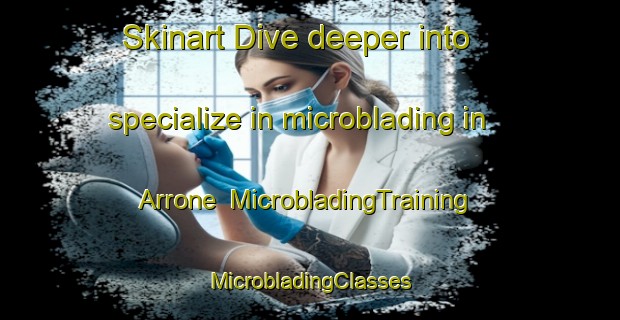 Skinart Dive deeper into specialize in microblading in Arrone MicrobladingTraining MicrobladingClasses